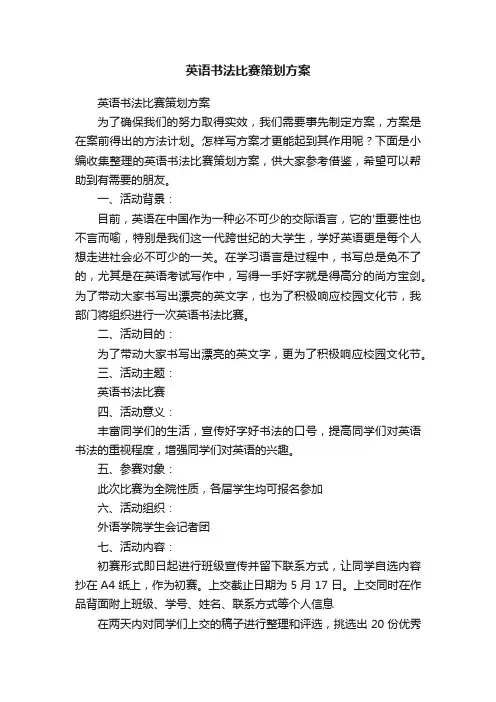 英语书法比赛策划方案

英语书法比赛策划方案

为了确保我们的努力取得实效，我们需要事先制定方案，方案是在案前得出的方法计划。怎样写方案才更能起到其作用呢？下面是小编收集整理的英语书法比赛策划方案，供大家参考借鉴，希望可以帮助到有需要的朋友。

一、活动背景：

目前，英语在中国作为一种必不可少的交际语言，它的'重要性也不言而喻，特别是我们这一代跨世纪的大学生，学好英语更是每个人想走进社会必不可少的一关。在学习语言是过程中，书写总是免不了的，尤其是在英语考试写作中，写得一手好字就是得高分的尚方宝剑。为了带动大家书写出漂亮的英文字，也为了积极响应校园文化节，我部门将组织进行一次英语书法比赛。

二、活动目的：

为了带动大家书写出漂亮的英文字，更为了积极响应校园文化节。

三、活动主题：

英语书法比赛

四、活动意义：

丰富同学们的生活，宣传好字好书法的口号，提高同学们对英语书法的重视程度，增强同学们对英语的兴趣。

五、参赛对象：

此次比赛为全院性质，各届学生均可报名参加

六、活动组织：

外语学院学生会记者团

七、活动内容：

初赛形式即日起进行班级宣传并留下联系方式，让同学自选内容抄在 A4 纸上，作为初赛。上交截止日期为 5 月 17 日。上交同时在作品背面附上班级、学号、姓名、联系方式等个人信息

在两天内对同学们上交的稿子进行整理和评选，挑选出 20 份优秀